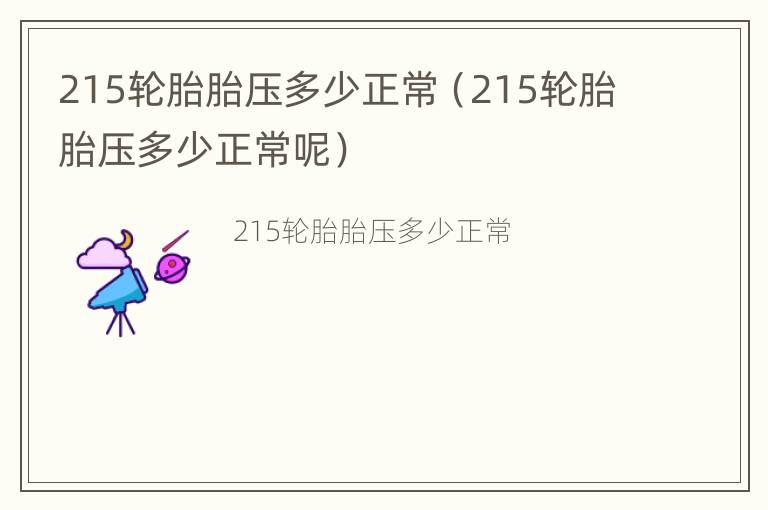 215轮胎胎压多少正常（215轮胎胎压多少正常呢）

215轮胎胎压多少正常